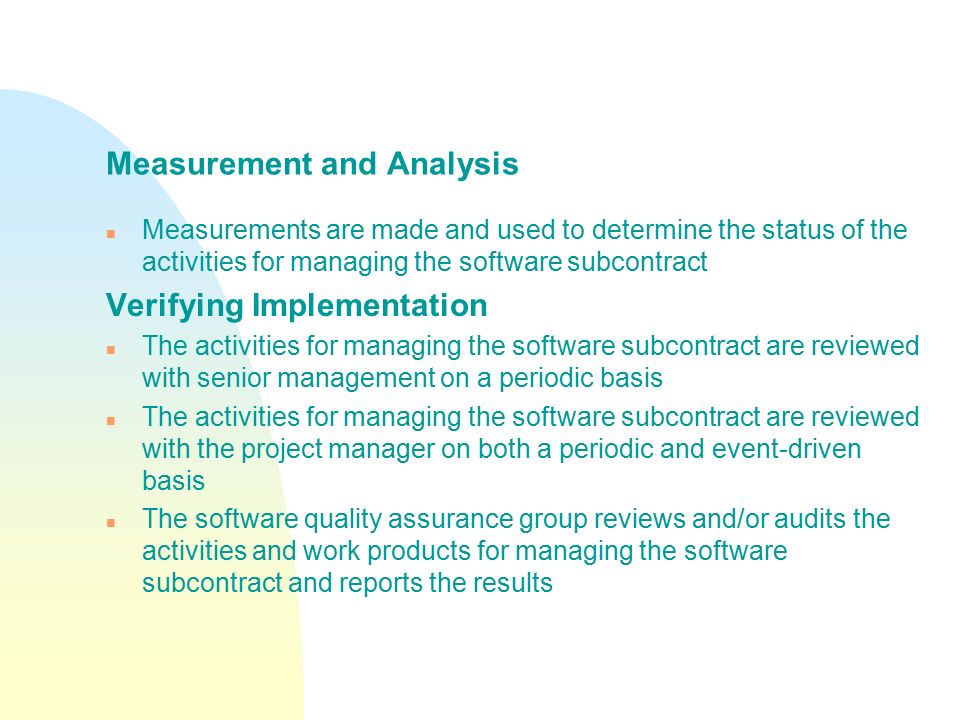 Measurement and Analysis

- Measurements are made and used to determine the status of the activities for managing the software subcontract

Verifying Implementation

- The activities for managing the software subcontract are reviewed with senior management on a periodic basis
- The activities for managing the software subcontract are reviewed with the project manager on both a periodic and event-driven basis
- The software quality assurance group reviews and/or audits the activities and work products for managing the software subcontract and reports the results